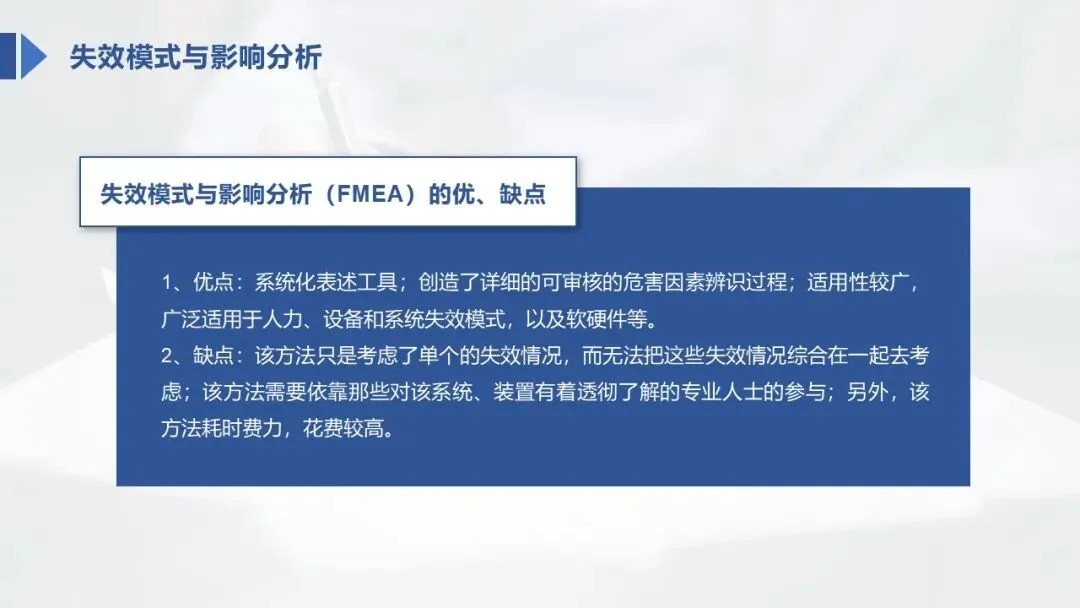 失效模式与影响分析

失效模式与影响分析（FMEA）的优、缺点

1、优点：系统化表述工具；创造了详细的可审核的危害因素辨识过程；适用性较广，广泛适用于人力、设备和系统失效模式，以及软硬件等。
2、缺点：该方法只是考虑了单个的失效情况，而无法把这些失效情况综合在一起去考虑；该方法需要依靠那些对该系统、装置有着透彻了解的专业人士的参与；另外，该方法耗时费力，花费较高。